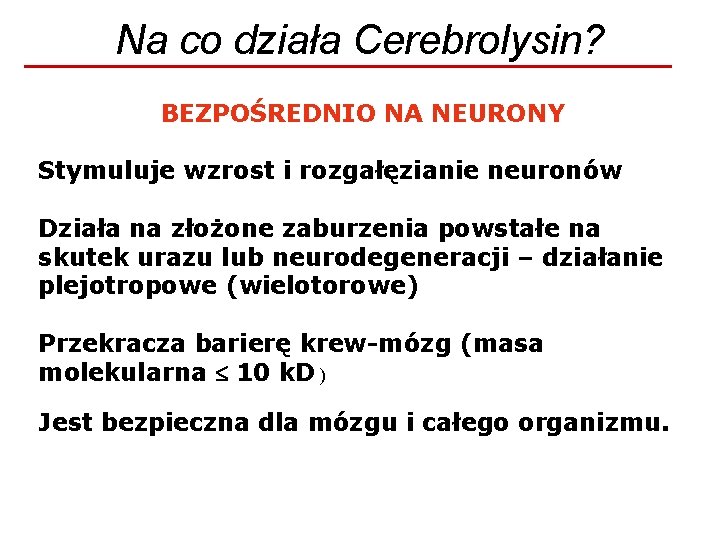 Na co działa Cerebrolysin?

BEZPOŚREDNIO NA NEURONY

Stymuluje wzrost i rozgałęzianie neuronów

Działa na złożone zaburzenia powstałe na skutek urazu lub neurodegeneracji – działanie plejotropowe (wielotorowe)

Przekracza barierę krew-mózg (masa molekularna $\leq$ 10 kD)

Jest bezpieczna dla mózgu i całego organizmu.